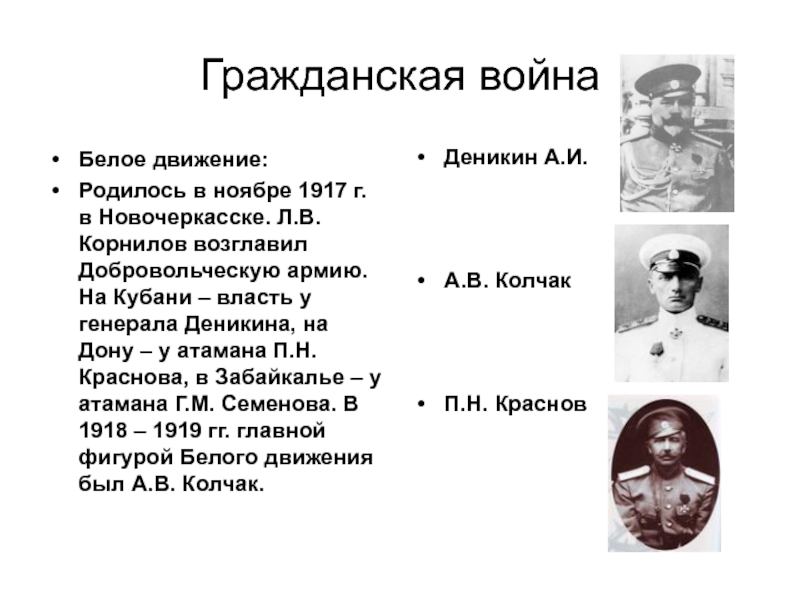 Гражданская война

• Белое движение:
• Родилось в ноябре 1917 г. в Новочеркасске. Л.В. Корнилов возглавил Добровольческую армию. На Кубани – власть у генерала Деникина, на Дону – у атамана П.Н. Краснова, в Забайкалье – у атамана Г.М. Семенова. В 1918 – 1919 гг. главной фигурой Белого движения был А.В. Колчак.

• Деникин А.И.

• А.В. Колчак

• П.Н. Краснов